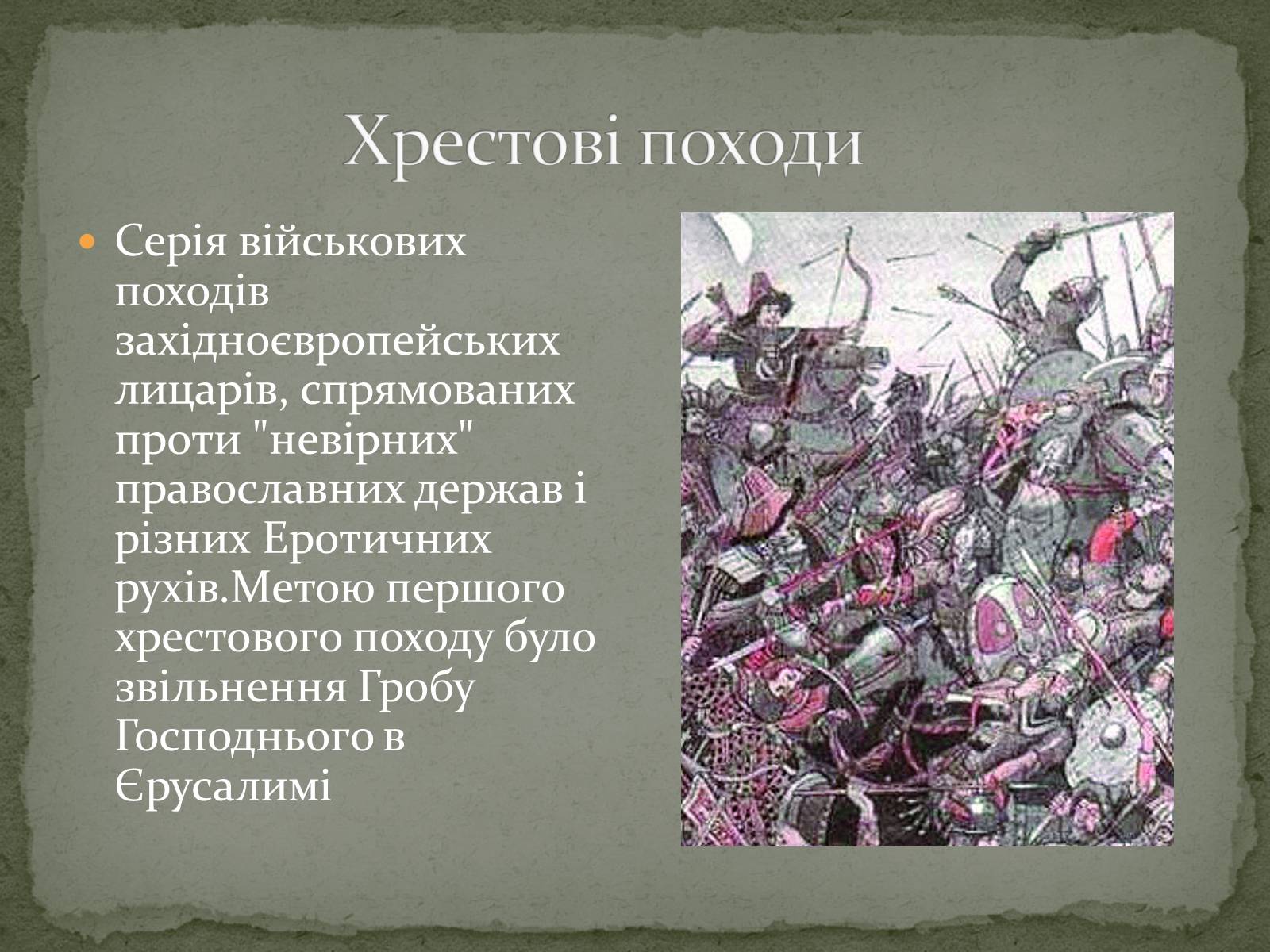 Хрестові походи

Серія військових походів західноєвропейських лицарів, спрямованих проти "невірних" православних держав і різних Еротичних рухів.Метою першого хрестового походу було звільнення Гробу Господнього в Єрусалимі